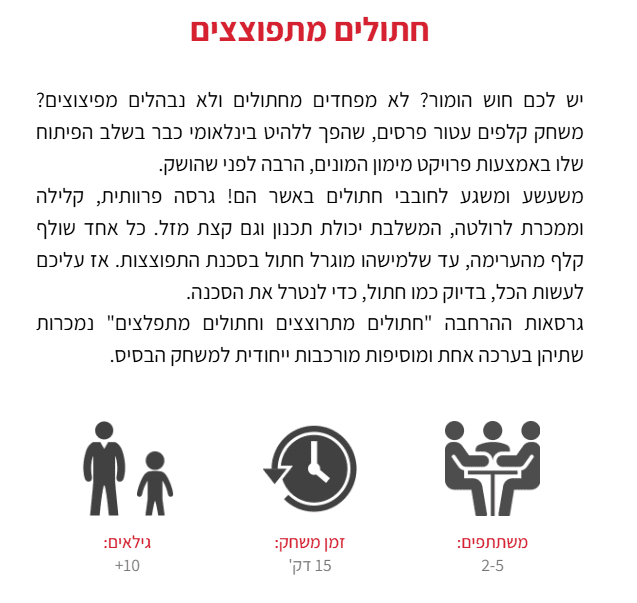 חתולים מתפוצצים

יש לכם חוש הומור? לא מפחדים מחתולים ולא נבהלים מפיצוצים? משחק קלפים עטור פרסים, שהפך ללהיט בינלאומי כבר בשלב הפיתוח שלו באמצעות פרויקט מימון המונים, הרבה לפני שהושק.
משעשע ומשגע לחובבי חתולים באשר הם! גרסה פרוותית, קלילה וממכרת לרולטה, המשלבת יכולת תכנון וגם קצת מזל. כל אחד שולף קלף מהערימה, עד שלמישהו מוגרל חתול בסכנת התפוצצות. אז עליכם לעשות הכל, בדיוק כמו חתול, כדי לנטרל את הסכנה.
גרסאות ההרחבה "חתולים מתרוצצים וחתולים מתפלצים" נמכרות שתיהן בערכה אחת ומוסיפות מורכבות ייחודית למשחק הבסיס.

משתתפים:
2-5

זמן משחק:
15 דק'

גילאים:
+10